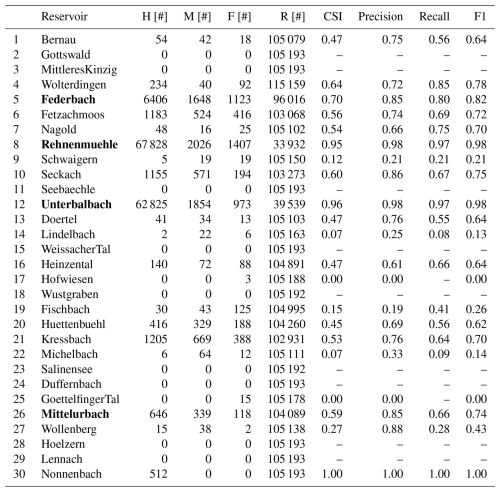 |  | Reservoir | H [#] | M [#] | F [#] | R [#] | CSI | Precision | Recall | F1 |
|---|---|---|---|---|---|---|---|---|---|
| 1 | Bernau | 54 | 42 | 18 | 105 079 | 0.47 | 0.75 | 0.56 | 0.64 |
| 2 | Gottswald | 0 | 0 | 0 | 105 193 | – | – | – | – |
| 3 | MittleresKinzig | 0 | 0 | 0 | 105 193 | – | – | – | – |
| 4 | Wolterdingen | 234 | 40 | 92 | 115 159 | 0.64 | 0.72 | 0.85 | 0.78 |
| 5 | **Federbach** | 6406 | 1648 | 1123 | 96 016 | 0.70 | 0.85 | 0.80 | 0.82 |
| 6 | Fetzachmoos | 1183 | 524 | 416 | 103 068 | 0.56 | 0.74 | 0.69 | 0.72 |
| 7 | Nagold | 48 | 16 | 25 | 105 102 | 0.54 | 0.66 | 0.75 | 0.70 |
| 8 | **Rehnenmuehle** | 67 828 | 2026 | 1407 | 33 932 | 0.95 | 0.98 | 0.97 | 0.98 |
| 9 | Schwaigern | 5 | 19 | 19 | 105 150 | 0.12 | 0.21 | 0.21 | 0.21 |
| 10 | Seckach | 1155 | 571 | 194 | 103 273 | 0.60 | 0.86 | 0.67 | 0.75 |
| 11 | Seebaechle | 0 | 0 | 0 | 105 193 | – | – | – | – |
| 12 | **Unterbalbach** | 62 825 | 1854 | 973 | 39 539 | 0.96 | 0.98 | 0.97 | 0.98 |
| 13 | Doertel | 41 | 34 | 13 | 105 103 | 0.47 | 0.76 | 0.55 | 0.64 |
| 14 | Lindelbach | 2 | 22 | 6 | 105 163 | 0.07 | 0.25 | 0.08 | 0.13 |
| 15 | WeissacherTal | 0 | 0 | 0 | 105 193 | – | – | – | – |
| 16 | Heinzental | 140 | 72 | 88 | 104 891 | 0.47 | 0.61 | 0.66 | 0.64 |
| 17 | Hofwiesen | 0 | 0 | 3 | 105 188 | 0.00 | 0.00 | – | 0.00 |
| 18 | Wustgraben | 0 | 0 | 0 | 105 192 | – | – | – | – |
| 19 | Fischbach | 30 | 43 | 125 | 104 995 | 0.15 | 0.19 | 0.41 | 0.26 |
| 20 | Huettenbuehl | 416 | 329 | 188 | 104 260 | 0.45 | 0.69 | 0.56 | 0.62 |
| 21 | Kressbach | 1205 | 669 | 388 | 102 931 | 0.53 | 0.76 | 0.64 | 0.70 |
| 22 | Michelbach | 6 | 64 | 12 | 105 111 | 0.07 | 0.33 | 0.09 | 0.14 |
| 23 | Salinensee | 0 | 0 | 0 | 105 192 | – | – | – | – |
| 24 | Duffernbach | 0 | 0 | 0 | 105 193 | – | – | – | – |
| 25 | GoettelfingerTal | 0 | 0 | 15 | 105 178 | 0.00 | 0.00 | – | 0.00 |
| 26 | **Mittelurbach** | 646 | 339 | 118 | 104 089 | 0.59 | 0.85 | 0.66 | 0.74 |
| 27 | Wollenberg | 15 | 38 | 2 | 105 138 | 0.27 | 0.88 | 0.28 | 0.43 |
| 28 | Hoelzern | 0 | 0 | 0 | 105 193 | – | – | – | – |
| 29 | Lennach | 0 | 0 | 0 | 105 193 | – | – | – | – |
| 30 | Nonnenbach | 512 | 0 | 0 | 105 193 | 1.00 | 1.00 | 1.00 | 1.00 |